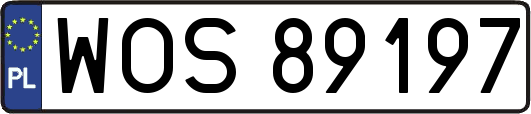 PL
WOS 89197